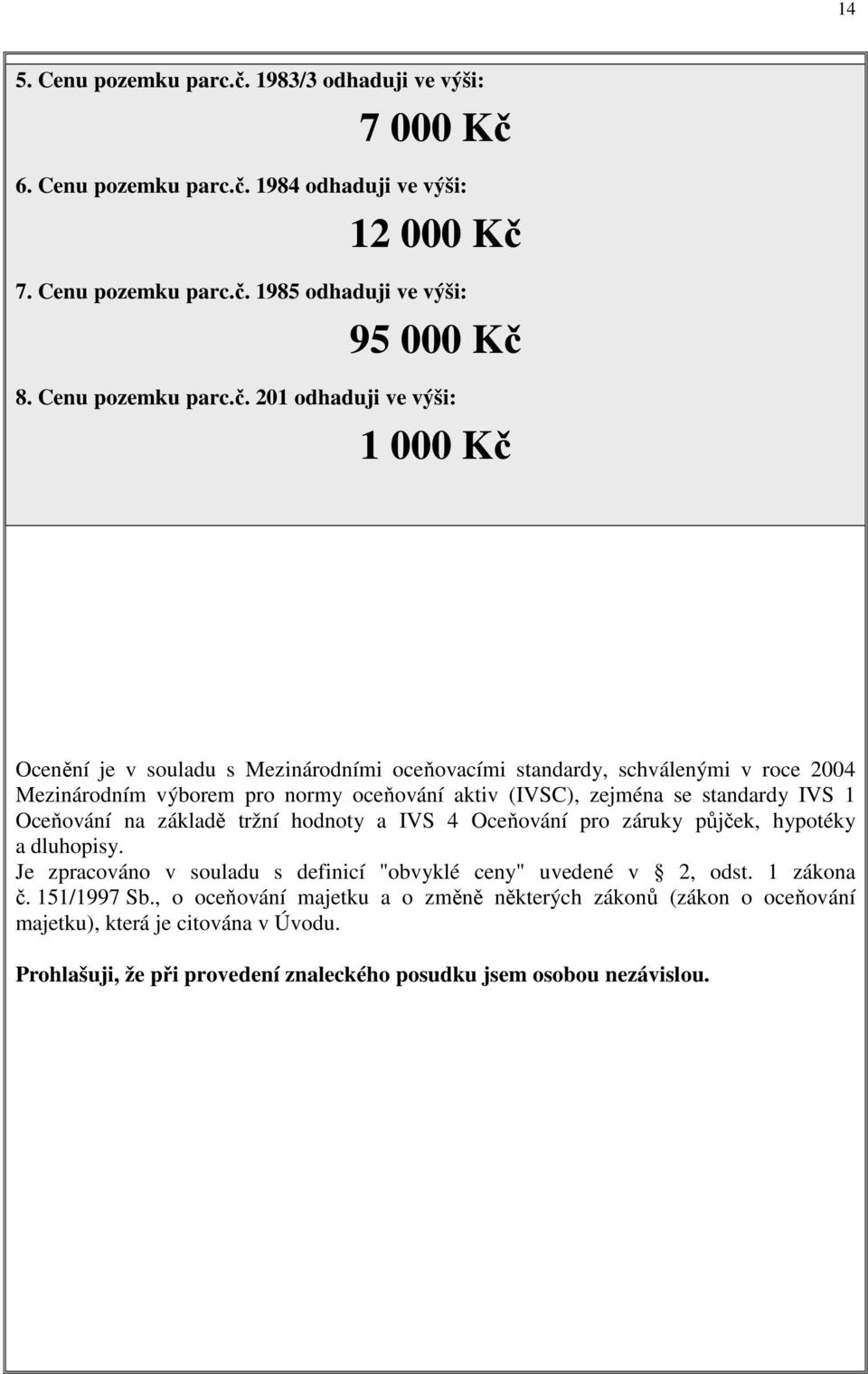 14

5. Cenu pozemku parc.č. 1983/3 odhaduji ve výši:

7 000 Kč

6. Cenu pozemku parc.č. 1984 odhaduji ve výši:

12 000 Kč

7. Cenu pozemku parc.č. 1985 odhaduji ve výši:

95 000 Kč

8. Cenu pozemku parc.č. 201 odhaduji ve výši:

1 000 Kč

Ocenění je v souladu s Mezinárodními oceňovacími standardy, schválenými v roce 2004 Mezinárodním výborem pro normy oceňování aktiv (IVSC), zejména se standardy IVS 1 Oceňování na základě tržní hodnoty a IVS 4 Oceňování pro záruky půjček, hypotéky a dluhopisy.
Je zpracováno v souladu s definicí "obvyklé ceny" uvedené v § 2, odst. 1 zákona č. 151/1997 Sb., o oceňování majetku a o změně některých zákonů (zákon o oceňování majetku), která je citována v Úvodu.

Prohlašuji, že při provedení znaleckého posudku jsem osobou nezávislou.